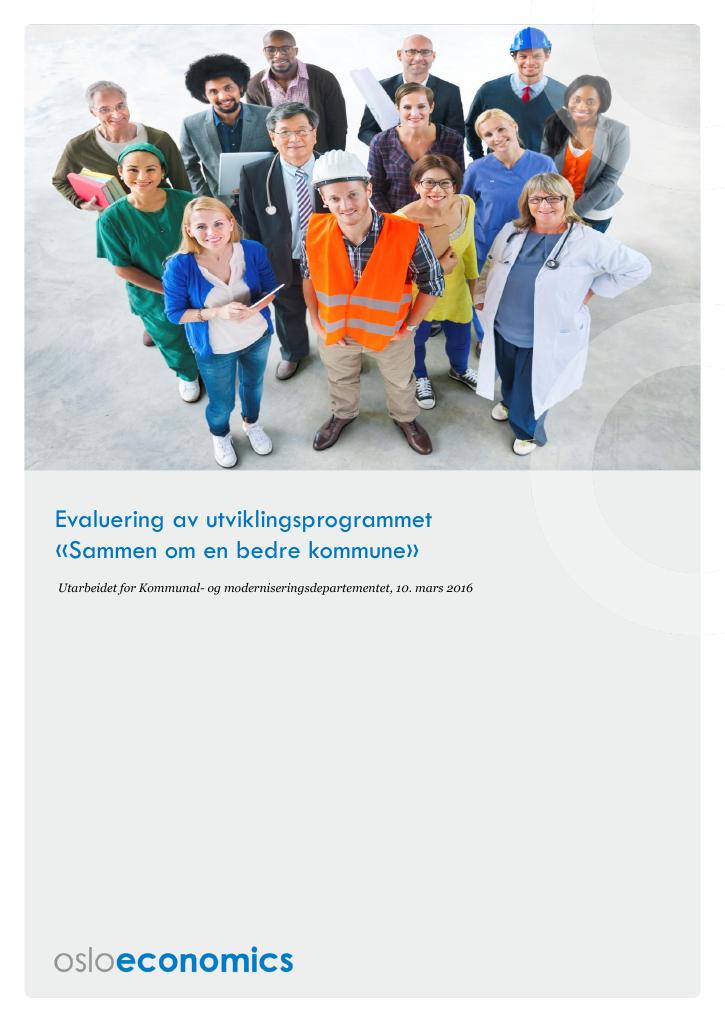 Evaluering av utviklingsprogrammet «Sammen om en bedre kommune»

Utarbeidet for Kommunal- og moderniseringsdepartementet, 10. mars 2016

osloeconomics